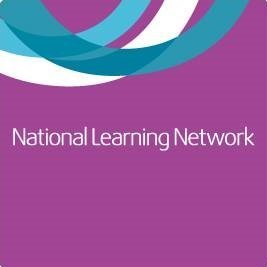 National Learning Network